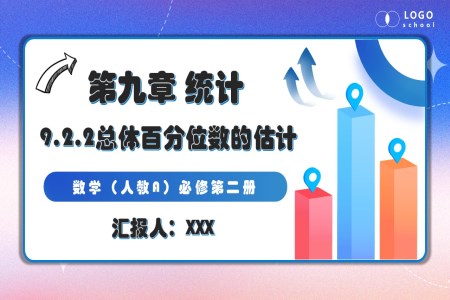 LOGO
school

第九章 统计

9.2.2总体百分位数的估计

数学（人教A）必修第二册

汇报人：XXX